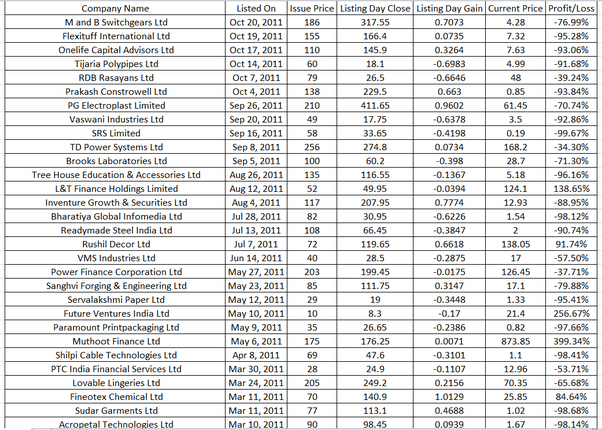 | Company Name | Listed On | Issue Price | Listing Day Close | Listing Day Gain | Current Price | Profit/Loss |
|---|---|---|---|---|---|---|
| M and B Switchgears Ltd | Oct 20, 2011 | 186 | 317.55 | 0.7073 | 4.28 | -76.99% |
| Flexituff International Ltd | Oct 19, 2011 | 155 | 166.4 | 0.0735 | 7.32 | -95.28% |
| Onelife Capital Advisors Ltd | Oct 17, 2011 | 110 | 145.9 | 0.3264 | 7.63 | -93.06% |
| Tijaria Polypipes Ltd | Oct 14, 2011 | 60 | 18.1 | -0.6983 | 4.99 | -91.68% |
| RDB Rasayans Ltd | Oct 7, 2011 | 79 | 26.5 | -0.6646 | 48 | -39.24% |
| Prakash Constrowell Ltd | Oct 4, 2011 | 138 | 229.5 | 0.663 | 0.85 | -93.84% |
| PG Electroplast Limited | Sep 26, 2011 | 210 | 411.65 | 0.9602 | 61.45 | -70.74% |
| Vaswani Industries Ltd | Sep 20, 2011 | 49 | 17.75 | -0.6378 | 3.5 | -92.86% |
| SRS Limited | Sep 16, 2011 | 58 | 33.65 | -0.4198 | 0.19 | -99.67% |
| TD Power Systems Ltd | Sep 8, 2011 | 256 | 274.8 | 0.0734 | 168.2 | -34.30% |
| Brooks Laboratories Ltd | Sep 5, 2011 | 100 | 60.2 | -0.398 | 28.7 | -71.30% |
| Tree House Education & Accessories Ltd | Aug 26, 2011 | 135 | 116.55 | -0.1367 | 5.18 | -96.16% |
| L&T Finance Holdings Limited | Aug 12, 2011 | 52 | 49.95 | -0.0394 | 124.1 | 138.65% |
| Inventure Growth & Securities Ltd | Aug 4, 2011 | 117 | 207.95 | 0.7774 | 12.93 | -88.95% |
| Bharatiya Global Infomedia Ltd | Jul 28, 2011 | 82 | 30.95 | -0.6226 | 1.54 | -98.12% |
| Readymade Steel India Ltd | Jul 13, 2011 | 108 | 66.45 | -0.3847 | 2 | -90.74% |
| Rushil Decor Ltd | Jul 7, 2011 | 72 | 119.65 | 0.6618 | 138.05 | 91.74% |
| VMS Industries Ltd | Jun 14, 2011 | 40 | 28.5 | -0.2875 | 17 | -57.50% |
| Power Finance Corporation Ltd | May 27, 2011 | 203 | 199.45 | -0.0175 | 126.45 | -37.71% |
| Sanghvi Forging & Engineering Ltd | May 23, 2011 | 85 | 111.75 | 0.3147 | 17.1 | -79.88% |
| Servalakshmi Paper Ltd | May 12, 2011 | 29 | 19 | -0.3448 | 1.33 | -95.41% |
| Future Ventures India Ltd | May 10, 2011 | 10 | 8.3 | -0.17 | 21.4 | 256.67% |
| Paramount Printpackaging Ltd | May 9, 2011 | 35 | 26.65 | -0.2386 | 0.82 | -97.66% |
| Muthoot Finance Ltd | May 6, 2011 | 175 | 176.25 | 0.0071 | 873.85 | 399.34% |
| Shilpi Cable Technologies Ltd | Apr 8, 2011 | 69 | 47.6 | -0.3101 | 1.1 | -98.41% |
| PTC India Financial Services Ltd | Mar 30, 2011 | 28 | 24.9 | -0.1107 | 12.96 | -53.71% |
| Lovable Lingeries Ltd | Mar 24, 2011 | 205 | 249.2 | 0.2156 | 70.35 | -65.68% |
| Fineotex Chemical Ltd | Mar 11, 2011 | 70 | 140.9 | 1.0129 | 25.85 | 84.64% |
| Sudar Garments Ltd | Mar 11, 2011 | 77 | 113.1 | 0.4688 | 1.02 | -98.68% |
| Acropetal Technologies Ltd | Mar 10, 2011 | 90 | 98.45 | 0.0939 | 1.67 | -98.14% |